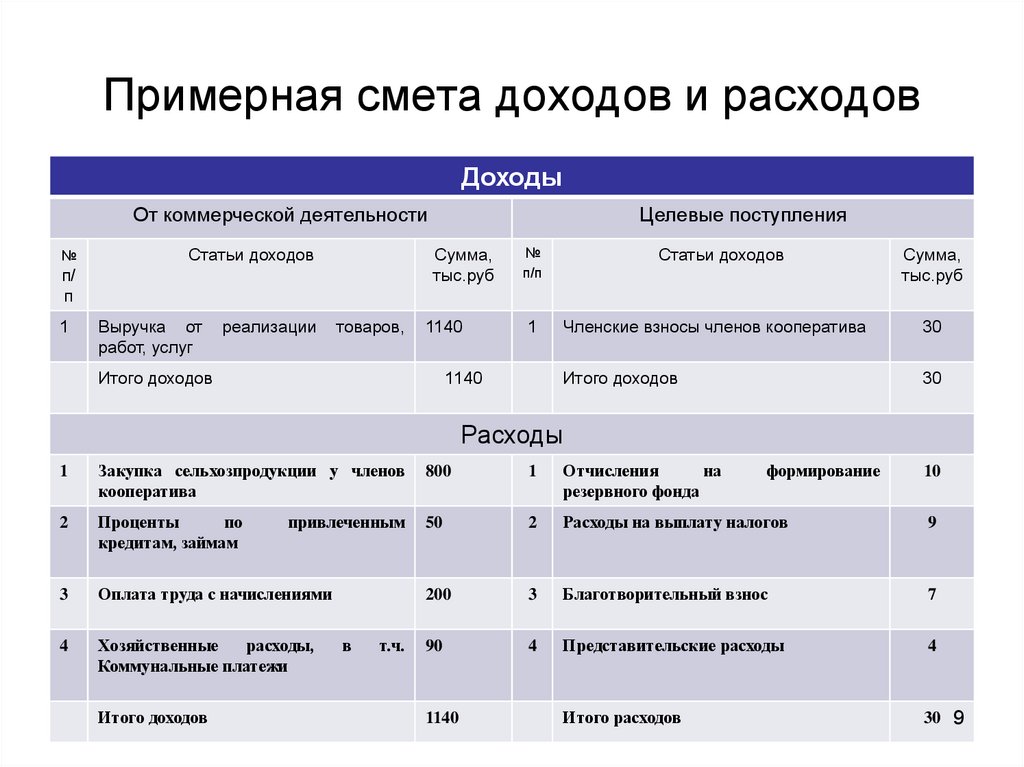 Примерная смета доходов и расходов

| Доходы | | | | | |
|---|---|---|---|---|---|
| От коммерческой деятельности | | | Целевые поступления | | |
| № п/п | Статьи доходов | Сумма, тыс.руб | № п/п | Статьи доходов | Сумма, тыс.руб |
| 1 | Выручка от реализации товаров, работ, услуг | 1140 | 1 | Членские взносы членов кооператива | 30 |
| | Итого доходов | 1140 | | Итого доходов | 30 |
| Расходы | | | | | |
| 1 | Закупка сельхозпродукции у членов кооператива | 800 | 1 | Отчисления на формирование резервного фонда | 10 |
| 2 | Проценты по привлеченным кредитам, займам | 50 | 2 | Расходы на выплату налогов | 9 |
| 3 | Оплата труда с начислениями | 200 | 3 | Благотворительный взнос | 7 |
| 4 | Хозяйственные расходы, в т.ч. Коммунальные платежи | 90 | 4 | Представительские расходы | 4 |
| | Итого доходов | 1140 | | Итого расходов | 30 |

9